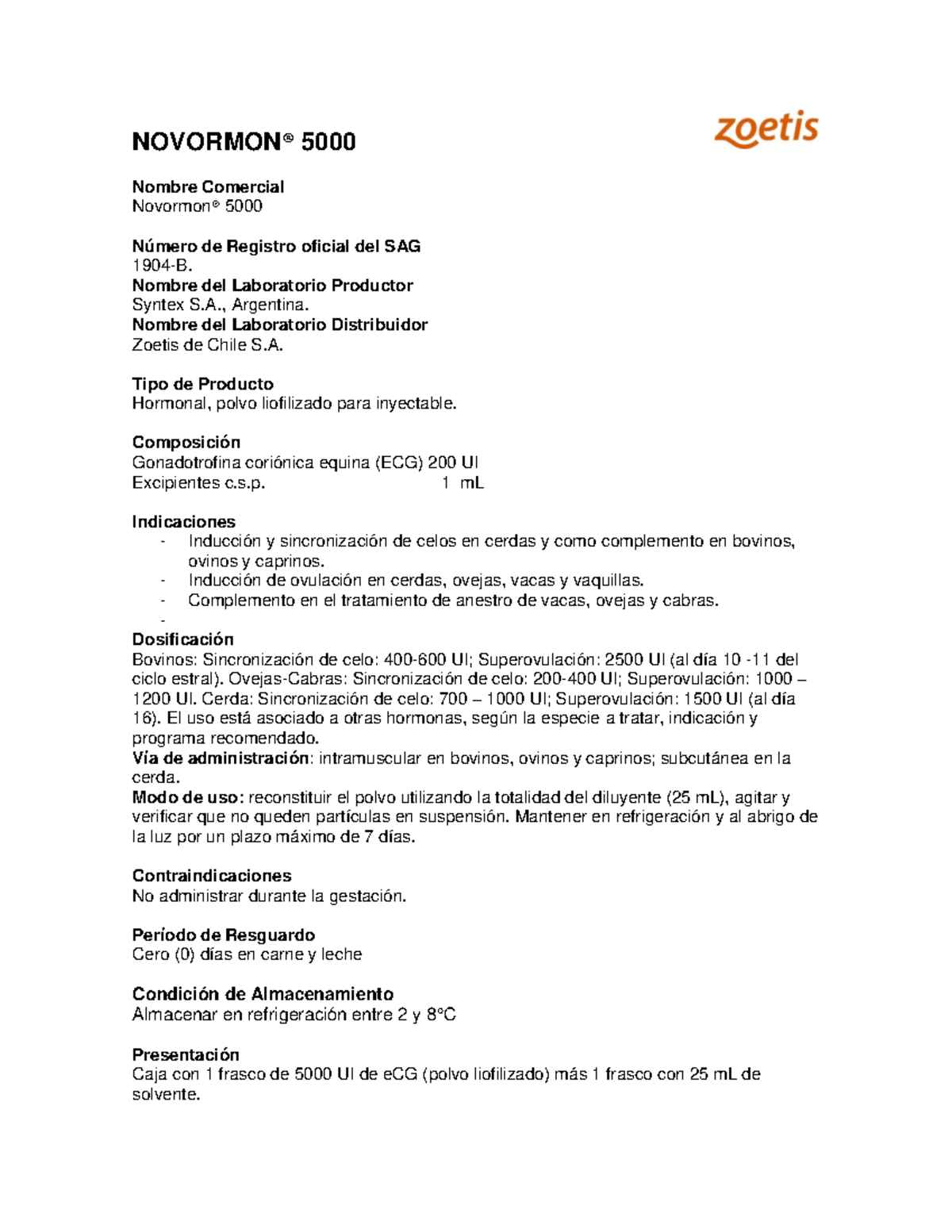 NOVORMON® 5000

zoetis

Nombre Comercial
Novormon® 5000

Número de Registro oficial del SAG
1904-B.
Nombre del Laboratorio Productor
Syntex S.A., Argentina.
Nombre del Laboratorio Distribuidor
Zoetis de Chile S.A.

Tipo de Producto
Hormonal, polvo liofilizado para inyectable.

Composición
Gonadotrofina coriónica equina (ECG) 200 UI
Excipientes c.s.p. 1 mL

Indicaciones
- Inducción y sincronización de celos en cerdas y como complemento en bovinos, ovinos y caprinos.
- Inducción de ovulación en cerdas, ovejas, vacas y vaquillas.
- Complemento en el tratamiento de anestro de vacas, ovejas y cabras.
-
Dosificación
Bovinos: Sincronización de celo: 400-600 UI; Superovulación: 2500 UI (al día 10 -11 del ciclo estral). Ovejas-Cabras: Sincronización de celo: 200-400 UI; Superovulación: 1000 – 1200 UI. Cerda: Sincronización de celo: 700 – 1000 UI; Superovulación: 1500 UI (al día 16). El uso está asociado a otras hormonas, según la especie a tratar, indicación y programa recomendado.
Vía de administración: intramuscular en bovinos, ovinos y caprinos; subcutánea en la cerda.
Modo de uso: reconstituir el polvo utilizando la totalidad del diluyente (25 mL), agitar y verificar que no queden partículas en suspensión. Mantener en refrigeración y al abrigo de la luz por un plazo máximo de 7 días.

Contraindicaciones
No administrar durante la gestación.

Período de Resguardo
Cero (0) días en carne y leche

Condición de Almacenamiento
Almacenar en refrigeración entre 2 y 8°C

Presentación
Caja con 1 frasco de 5000 UI de eCG (polvo liofilizado) más 1 frasco con 25 mL de solvente.